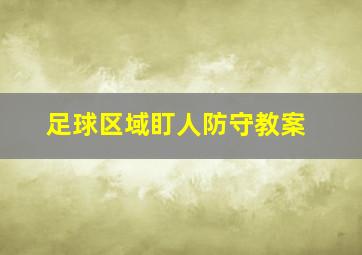 足球区域盯人防守教案